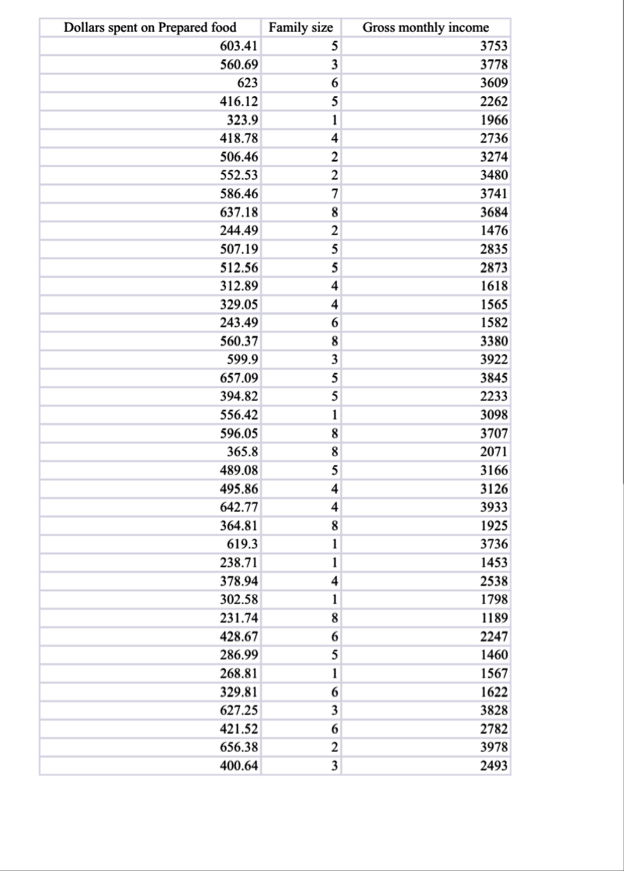 | Dollars spent on Prepared food | Family size | Gross monthly income |
|---|---|---|
| 603.41 | 5 | 3753 |
| 560.69 | 3 | 3778 |
| 623 | 6 | 3609 |
| 416.12 | 5 | 2262 |
| 323.9 | 1 | 1966 |
| 418.78 | 4 | 2736 |
| 506.46 | 2 | 3274 |
| 552.53 | 2 | 3480 |
| 586.46 | 7 | 3741 |
| 637.18 | 8 | 3684 |
| 244.49 | 2 | 1476 |
| 507.19 | 5 | 2835 |
| 512.56 | 5 | 2873 |
| 312.89 | 4 | 1618 |
| 329.05 | 4 | 1565 |
| 243.49 | 6 | 1582 |
| 560.37 | 8 | 3380 |
| 599.9 | 3 | 3922 |
| 657.09 | 5 | 3845 |
| 394.82 | 5 | 2233 |
| 556.42 | 1 | 3098 |
| 596.05 | 8 | 3707 |
| 365.8 | 8 | 2071 |
| 489.08 | 5 | 3166 |
| 495.86 | 4 | 3126 |
| 642.77 | 4 | 3933 |
| 364.81 | 8 | 1925 |
| 619.3 | 1 | 3736 |
| 238.71 | 1 | 1453 |
| 378.94 | 4 | 2538 |
| 302.58 | 1 | 1798 |
| 231.74 | 8 | 1189 |
| 428.67 | 6 | 2247 |
| 286.99 | 5 | 1460 |
| 268.81 | 1 | 1567 |
| 329.81 | 6 | 1622 |
| 627.25 | 3 | 3828 |
| 421.52 | 6 | 2782 |
| 656.38 | 2 | 3978 |
| 400.64 | 3 | 2493 |